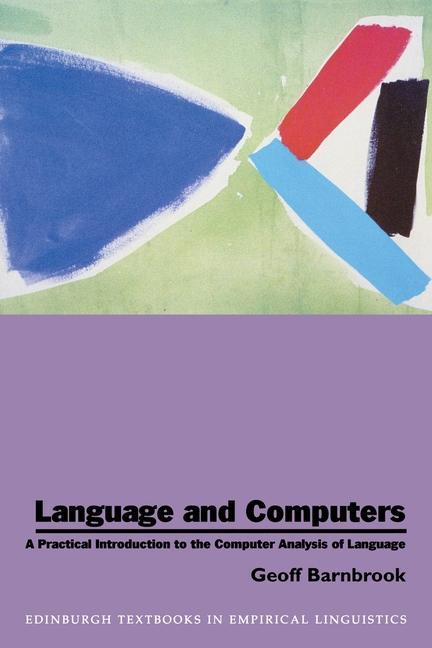 Language and Computers

A Practical Introduction to the Computer Analysis of Language

Geoff Barnbrook

EDINBURGH TEXTBOOKS IN EMPIRICAL LINGUISTICS